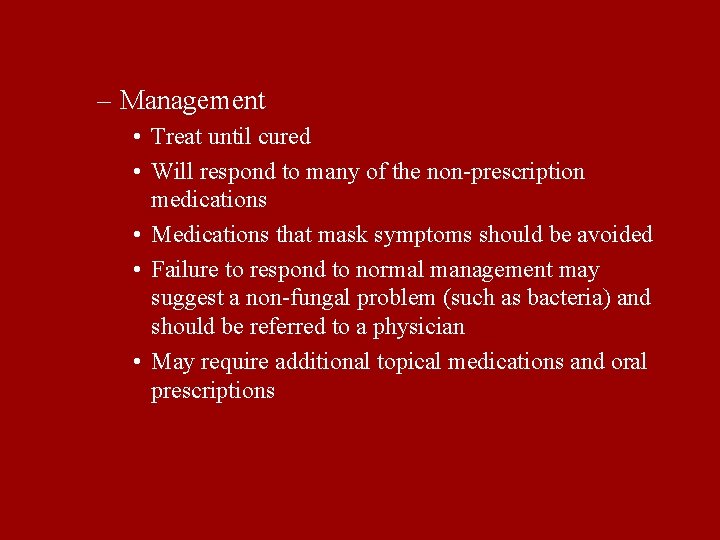 – Management

• Treat until cured
• Will respond to many of the non-prescription medications
• Medications that mask symptoms should be avoided
• Failure to respond to normal management may suggest a non-fungal problem (such as bacteria) and should be referred to a physician
• May require additional topical medications and oral prescriptions